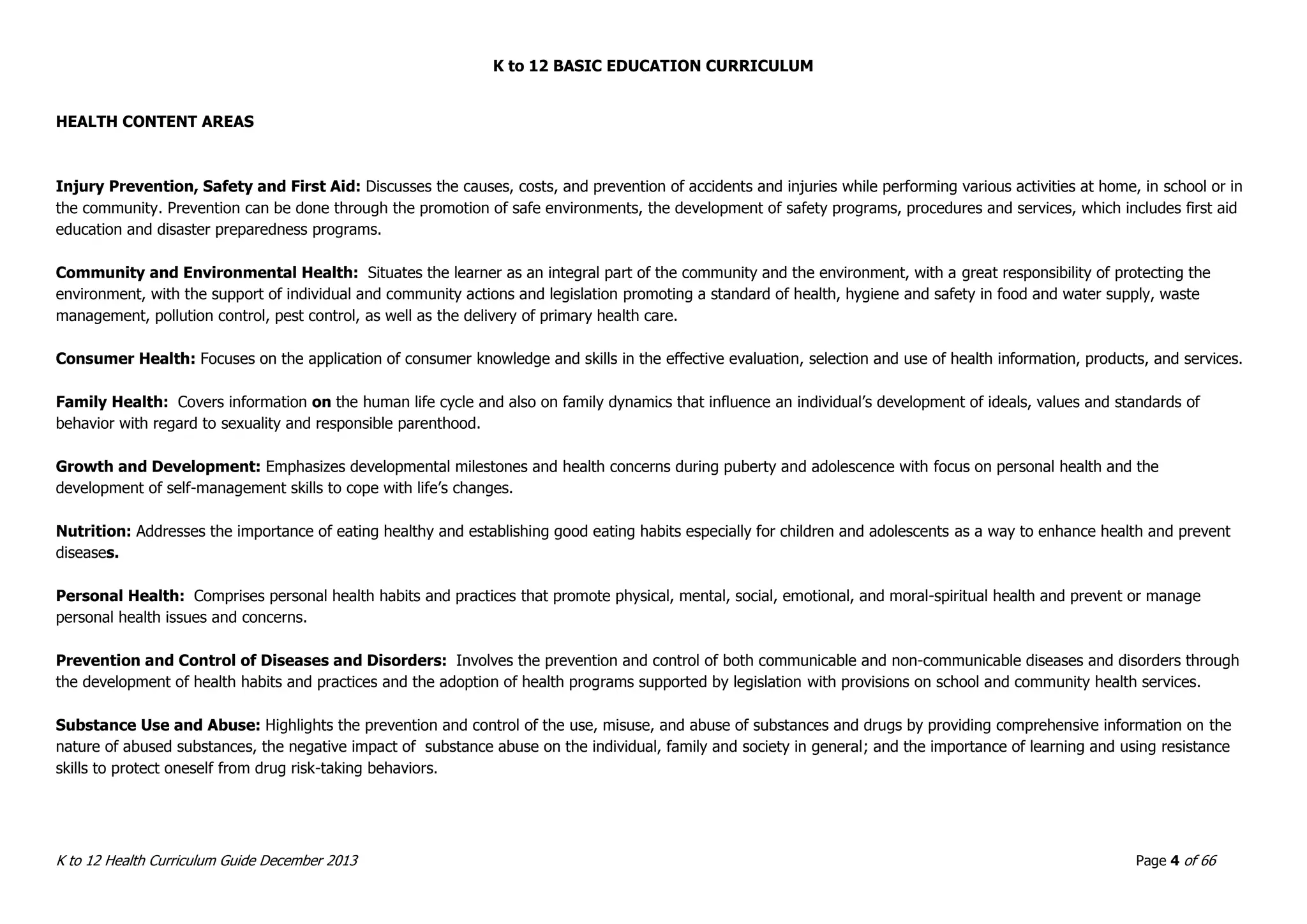 K to 12 BASIC EDUCATION CURRICULUM

HEALTH CONTENT AREAS

Injury Prevention, Safety and First Aid: Discusses the causes, costs, and prevention of accidents and injuries while performing various activities at home, in school or in the community. Prevention can be done through the promotion of safe environments, the development of safety programs, procedures and services, which includes first aid education and disaster preparedness programs.

Community and Environmental Health: Situates the learner as an integral part of the community and the environment, with a great responsibility of protecting the environment, with the support of individual and community actions and legislation promoting a standard of health, hygiene and safety in food and water supply, waste management, pollution control, pest control, as well as the delivery of primary health care.

Consumer Health: Focuses on the application of consumer knowledge and skills in the effective evaluation, selection and use of health information, products, and services.

Family Health: Covers information on the human life cycle and also on family dynamics that influence an individual's development of ideals, values and standards of behavior with regard to sexuality and responsible parenthood.

Growth and Development: Emphasizes developmental milestones and health concerns during puberty and adolescence with focus on personal health and the development of self-management skills to cope with life's changes.

Nutrition: Addresses the importance of eating healthy and establishing good eating habits especially for children and adolescents as a way to enhance health and prevent diseases.

Personal Health: Comprises personal health habits and practices that promote physical, mental, social, emotional, and moral-spiritual health and prevent or manage personal health issues and concerns.

Prevention and Control of Diseases and Disorders: Involves the prevention and control of both communicable and non-communicable diseases and disorders through the development of health habits and practices and the adoption of health programs supported by legislation with provisions on school and community health services.

Substance Use and Abuse: Highlights the prevention and control of the use, misuse, and abuse of substances and drugs by providing comprehensive information on the nature of abused substances, the negative impact of substance abuse on the individual, family and society in general; and the importance of learning and using resistance skills to protect oneself from drug risk-taking behaviors.

K to 12 Health Curriculum Guide December 2013

Page 4 of 66